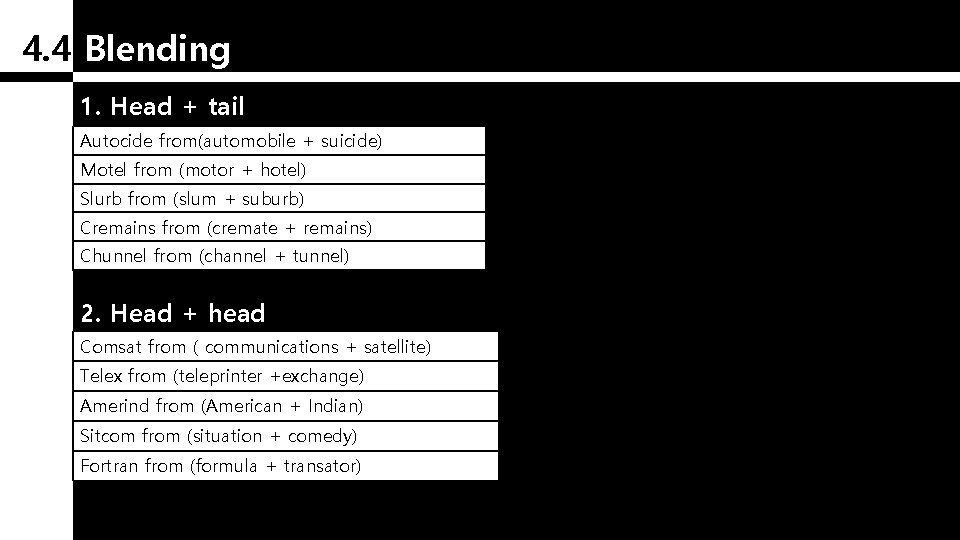 4.4 Blending

1. Head + tail

Autocide from(automobile + suicide)
Motel from (motor + hotel)
Slurb from (slum + suburb)
Cremains from (cremate + remains)
Chunnel from (channel + tunnel)

2. Head + head

Comsat from ( communications + satellite)
Telex from (teleprinter +exchange)
Amerind from (American + Indian)
Sitcom from (situation + comedy)
Fortran from (formula + transator)